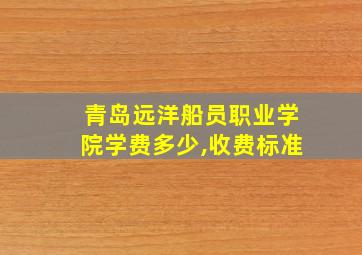 青岛远洋船员职业学院学费多少,收费标准